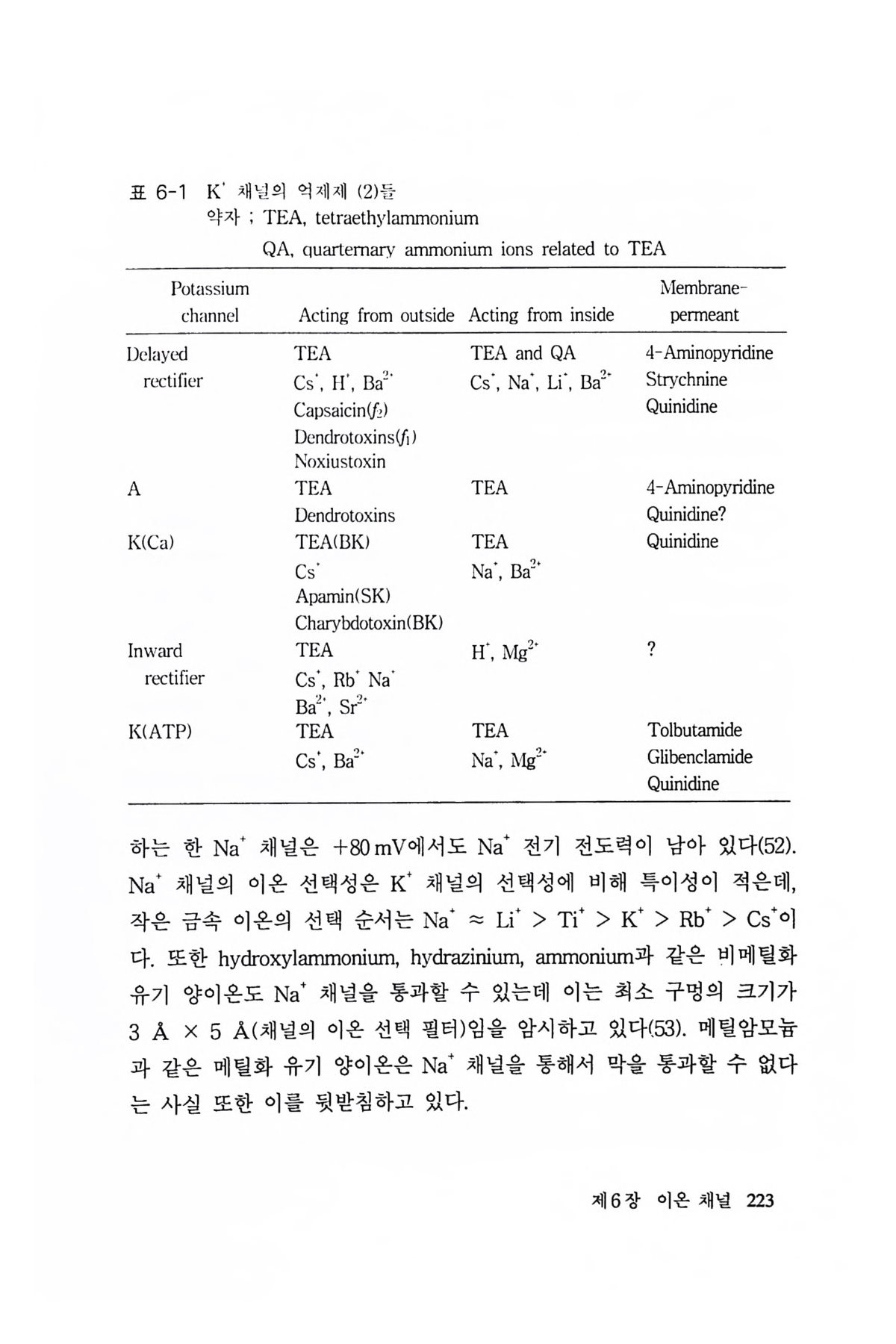 표 6-1 $K^+$ 채널의 억제제 (2)들
약자 ; TEA, tetraethylammonium
QA, quarternary ammonium ions related to TEA

| Potassium channel | Acting from outside | Acting from inside | Membrane-permeant |
|---|---|---|---|
| Delayed rectifier | TEA<br>$Cs^+$, $H^+$, $Ba^{2+}$<br>Capsaicin($f_2$)<br>Dendrotoxins($f_1$)<br>Noxiustoxin | TEA and QA<br>$Cs^+$, $Na^+$, $Li^+$, $Ba^{2+}$ | 4-Aminopyridine<br>Strychnine<br>Quinidine |
| A | TEA<br>Dendrotoxins | TEA | 4-Aminopyridine<br>Quinidine? |
| K(Ca) | TEA(BK)<br>$Cs^+$<br>Apamin(SK)<br>Charybdotoxin(BK) | TEA<br>$Na^+$, $Ba^{2+}$ | Quinidine |
| Inward rectifier | TEA<br>$Cs^+$, $Rb^+$ $Na^+$<br>$Ba^{2+}$, $Sr^{2+}$ | $H^+$, $Mg^{2+}$ | ? |
| K(ATP) | TEA<br>$Cs^+$, $Ba^{2+}$ | TEA<br>$Na^+$, $Mg^{2+}$ | Tolbutamide<br>Glibenclamide<br>Quinidine |

하는 한 $Na^+$ 채널은 +80 mV에서도 $Na^+$ 전기 전도력이 남아 있다(52). $Na^+$ 채널의 이온 선택성은 $K^+$ 채널의 선택성에 비해 특이성이 적은데, 작은 금속 이온의 선택 순서는 $Na^+ \approx Li^+ > Ti^+ > K^+ > Rb^+ > Cs^+$이다. 또한 hydroxylammonium, hydrazinium, ammonium과 같은 비메틸화 유기 양이온도 $Na^+$ 채널을 통과할 수 있는데 이는 최소 구멍의 크기가 3 Å × 5 Å(채널의 이온 선택 필터)임을 암시하고 있다(53). 메틸암모늄과 같은 메틸화 유기 양이온은 $Na^+$ 채널을 통해서 막을 통과할 수 없다는 사실 또한 이를 뒷받침하고 있다.

제6장 이온 채널 223